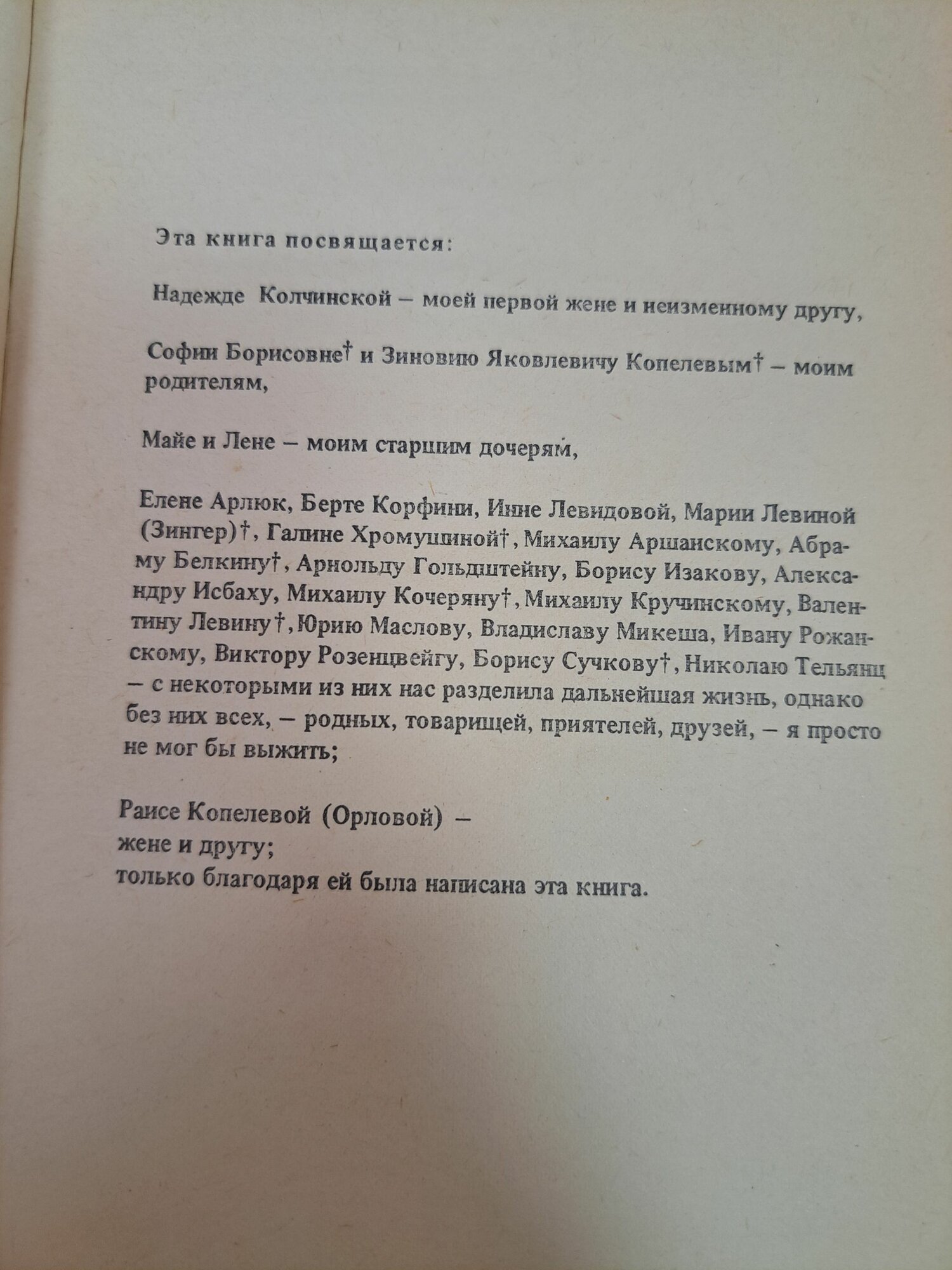 Эта книга посвящается:

Надежде Колчинской – моей первой жене и неизменному другу,

Софии Борисовне† и Зиновию Яковлевичу Копелевым† – моим родителям,

Майе и Лене – моим старшим дочерям,

Елене Арлюк, Берте Корфини, Инне Левидовой, Марии Левиной (Зингер)†, Галине Хромушиной†, Михаилу Аршанскому, Абраму Белкину†, Арнольду Гольдштейну, Борису Изакову, Александру Исбаху, Михаилу Кочеряну†, Михаилу Кручинскому, Валентину Левину†, Юрию Маслову, Владиславу Микеша, Ивану Рожанскому, Виктору Розенцвейгу, Борису Сучкову†, Николаю Тельянц – с некоторыми из них нас разделила дальнейшая жизнь, однако без них всех, – родных, товарищей, приятелей, друзей, – я просто не мог бы выжить;

Раисе Копелевой (Орловой) –
жене и другу;
только благодаря ей была написана эта книга.